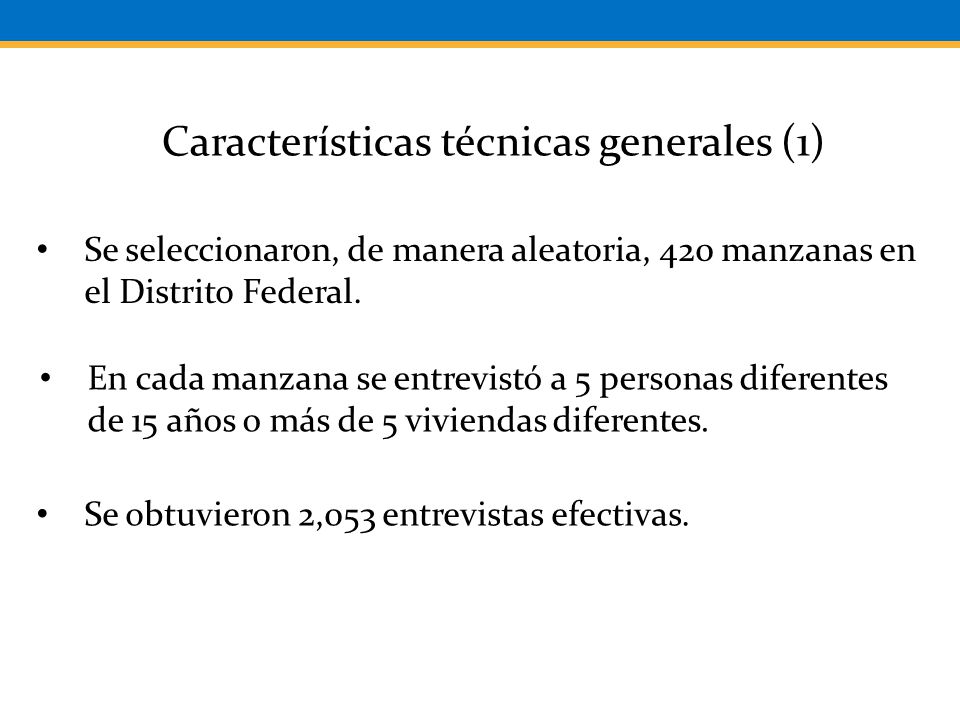 Características técnicas generales (1)

• Se seleccionaron, de manera aleatoria, 420 manzanas en el Distrito Federal.

• En cada manzana se entrevistó a 5 personas diferentes de 15 años o más de 5 viviendas diferentes.

• Se obtuvieron 2,053 entrevistas efectivas.